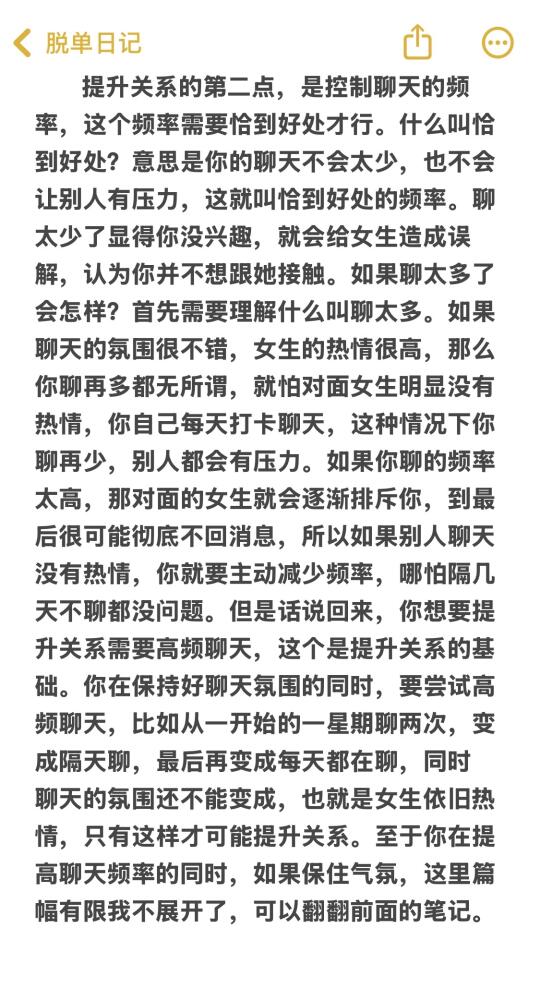 脱单日记

提升关系的第二点，是控制聊天的频率，这个频率需要恰到好处才行。什么叫恰到好处？意思是你的聊天不会太少，也不会让别人有压力，这就叫恰到好处的频率。聊太少了显得你没兴趣，就会给女生造成误解，认为你并不想跟她接触。如果聊太多了会怎样？首先需要理解什么叫聊太多。如果聊天的氛围很不错，女生的热情很高，那么你聊再多都无所谓，就怕对面女生明显没有热情，你自己每天打卡聊天，这种情况下你聊再少，别人都会有压力。如果你聊的频率太高，那对面的女生就会逐渐排斥你，到最后很可能彻底不回消息，所以如果别人聊天没有热情，你就要主动减少频率，哪怕隔几天不聊都没问题。但是话说回来，你想要提升关系需要高频聊天，这个是提升关系的基础。你在保持好聊天氛围的同时，要尝试高频聊天，比如从一开始的一星期聊两次，变成隔天聊，最后再变成每天都在聊，同时聊天的氛围还不能变成，也就是女生依旧热情，只有这样才可能提升关系。至于你在提高聊天频率的同时，如果保住气氛，这里篇幅有限我不展开了，可以翻翻前面的笔记。